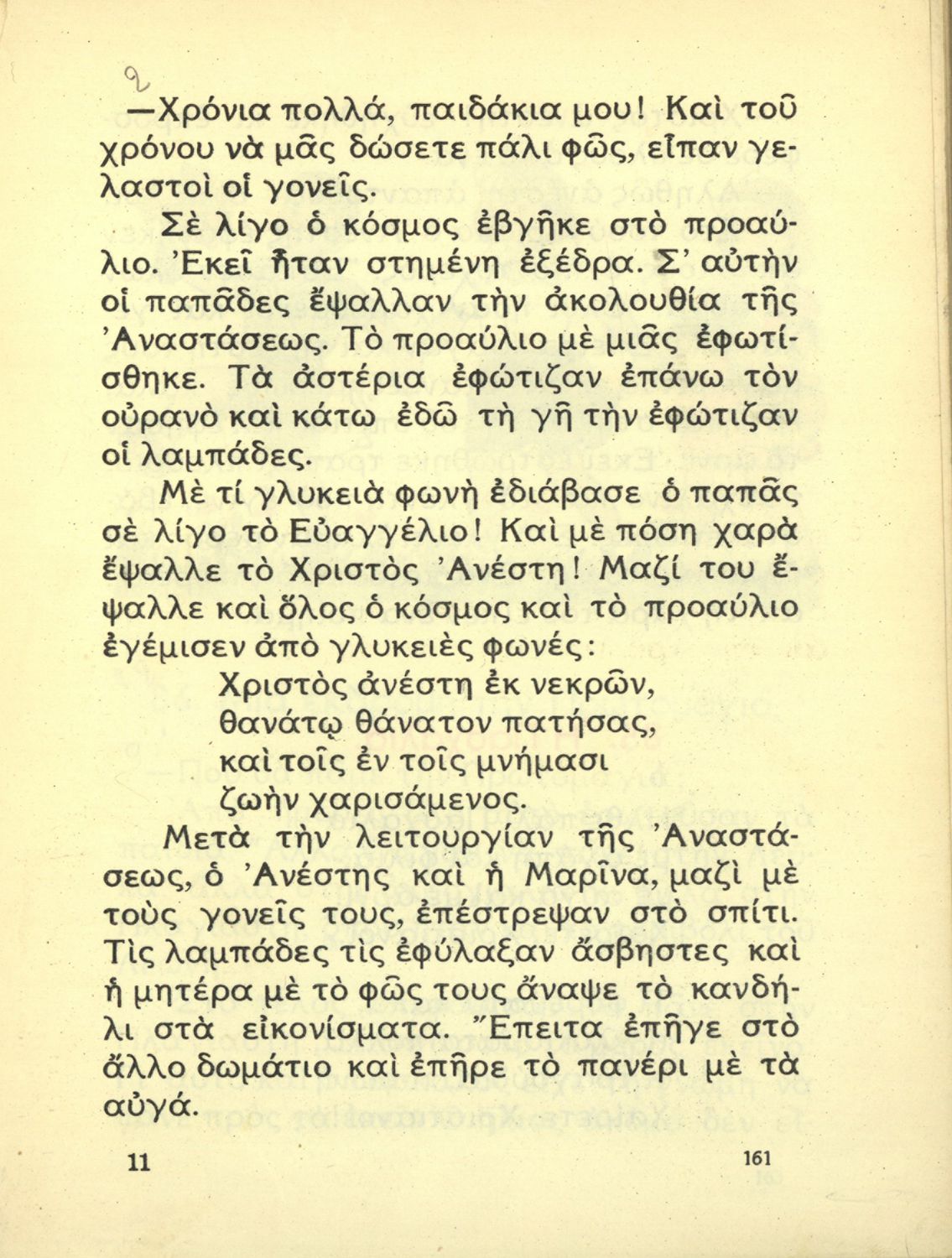 —Χρόνια πολλά, παιδάκια μου! Καὶ τοῦ χρόνου νὰ μᾶς δώσετε πάλι φῶς, εἶπαν γελαστοὶ οἱ γονεῖς.

Σὲ λίγο ὁ κόσμος ἐβγῆκε στὸ προαύλιο. Ἐκεῖ ἦταν στημένη ἐξέδρα. Σ' αὐτὴν οἱ παπᾶδες ἔψαλλαν τὴν ἀκολουθία τῆς Ἀναστάσεως. Τὸ προαύλιο μὲ μιᾶς ἐφωτίσθηκε. Τὰ ἀστέρια ἐφώτιζαν ἐπάνω τὸν οὐρανὸ καὶ κάτω ἐδῶ τὴ γῆ τὴν ἐφώτιζαν οἱ λαμπάδες.

Μὲ τί γλυκειὰ φωνὴ ἐδιάβασε ὁ παπᾶς σὲ λίγο τὸ Εὐαγγέλιο! Καὶ μὲ πόση χαρὰ ἔψαλλε τὸ Χριστὸς Ἀνέστη! Μαζί του ἔψαλλε καὶ ὅλος ὁ κόσμος καὶ τὸ προαύλιο ἐγέμισεν ἀπὸ γλυκειὲς φωνές:

Χριστὸς ἀνέστη ἐκ νεκρῶν,
θανάτῳ θάνατον πατήσας,
καὶ τοῖς ἐν τοῖς μνήμασι
ζωὴν χαρισάμενος.

Μετὰ τὴν λειτουργίαν τῆς Ἀναστάσεως, ὁ Ἀνέστης καὶ ἡ Μαρῖνα, μαζὶ μὲ τοὺς γονεῖς τους, ἐπέστρεψαν στὸ σπίτι. Τὶς λαμπάδες τὶς ἐφύλαξαν ἄσβηστες καὶ ἡ μητέρα μὲ τὸ φῶς τους ἄναψε τὸ κανδήλι στὰ εἰκονίσματα. Ἔπειτα ἐπῆγε στὸ ἄλλο δωμάτιο καὶ ἐπῆρε τὸ πανέρι μὲ τὰ αὐγά.

11 161